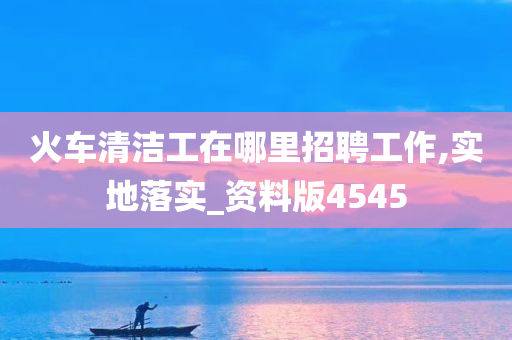 火车清洁工在哪里招聘工作,实地落实_资料版4545